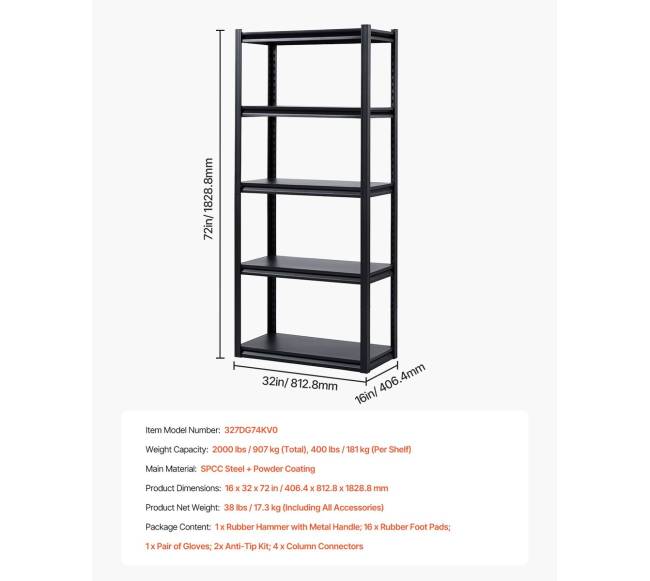 72in/ 1828.8mm

32in/ 812.8mm

16in/ 406.4mm

Item Model Number: 327DG74KV0

Weight Capacity: 2000 lbs / 907 kg (Total), 400 lbs / 181 kg (Per Shelf)

Main Material: SPCC Steel + Powder Coating

Product Dimensions: 16 x 32 x 72 in / 406.4 x 812.8 x 1828.8 mm

Product Net Weight: 38 lbs / 17.3 kg (Including All Accessories)

Package Content: 1 x Rubber Hammer with Metal Handle; 16 x Rubber Foot Pads; 1 x Pair of Gloves; 2x Anti-Tip Kit; 4 x Column Connectors